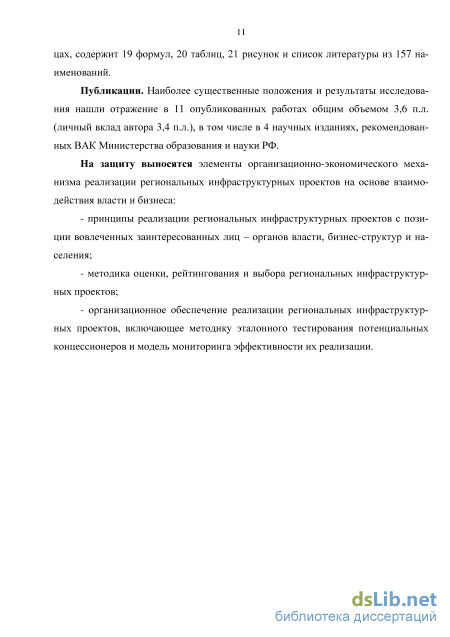 11

цах, содержит 19 формул, 20 таблиц, 21 рисунок и список литературы из 157 наименований.

**Публикации.** Наиболее существенные положения и результаты исследования нашли отражение в 11 опубликованных работах общим объемом 3,6 п.л. (личный вклад автора 3,4 п.л.), в том числе в 4 научных изданиях, рекомендованных ВАК Министерства образования и науки РФ.

**На защиту выносятся** элементы организационно-экономического механизма реализации региональных инфраструктурных проектов на основе взаимодействия власти и бизнеса:

- принципы реализации региональных инфраструктурных проектов с позиции вовлеченных заинтересованных лиц – органов власти, бизнес-структур и населения;

- методика оценки, рейтингования и выбора региональных инфраструктурных проектов;

- организационное обеспечение реализации региональных инфраструктурных проектов, включающее методику эталонного тестирования потенциальных концессионеров и модель мониторинга эффективности их реализации.

dsLib.net
библиотека диссертаций